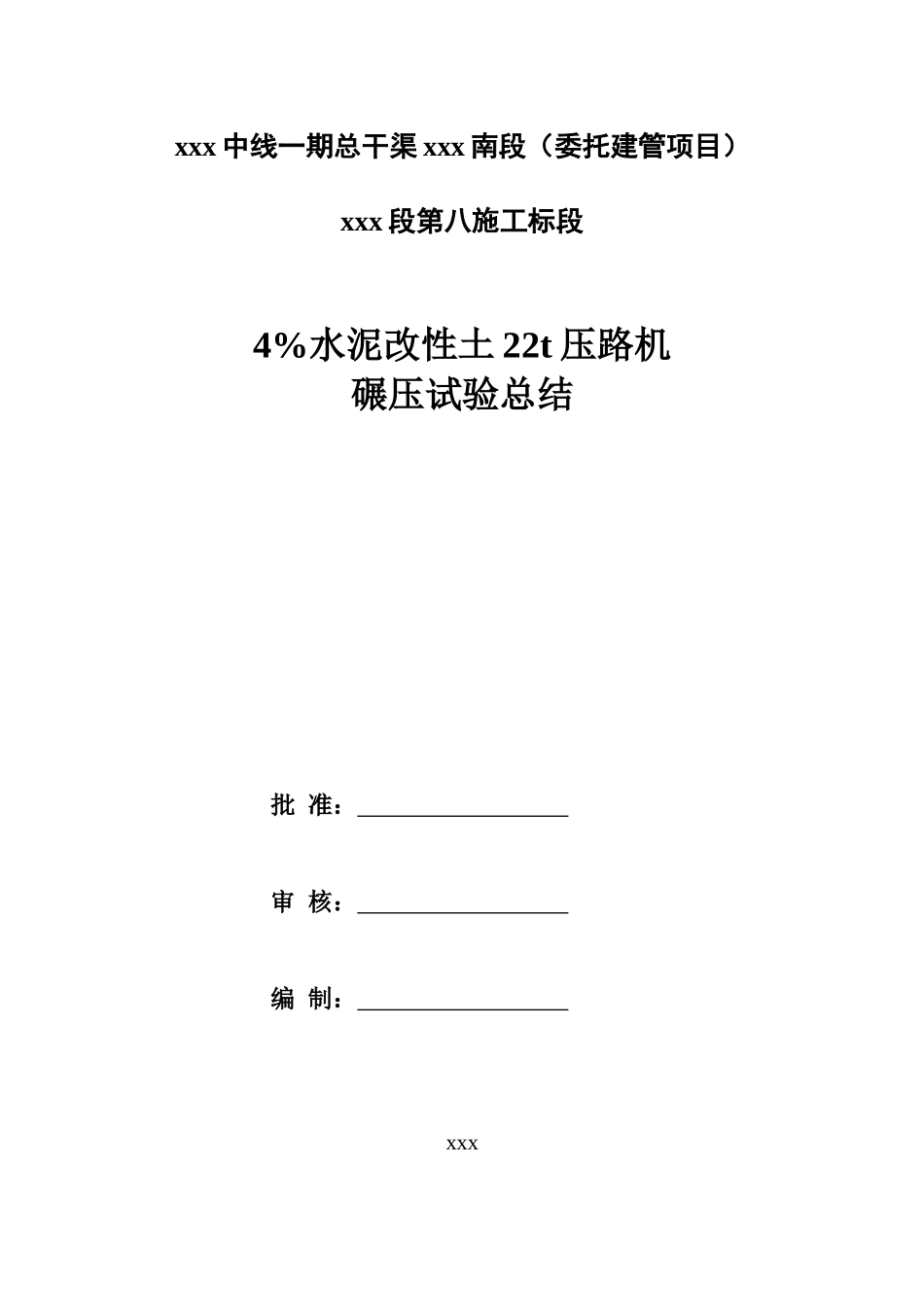 xxx 中线一期总干渠 xxx 南段（委托建管项目）

xxx 段第八施工标段

4%水泥改性土 22t 压路机
碾压试验总结

批 准：__________________

审 核：__________________

编 制：__________________

xxx